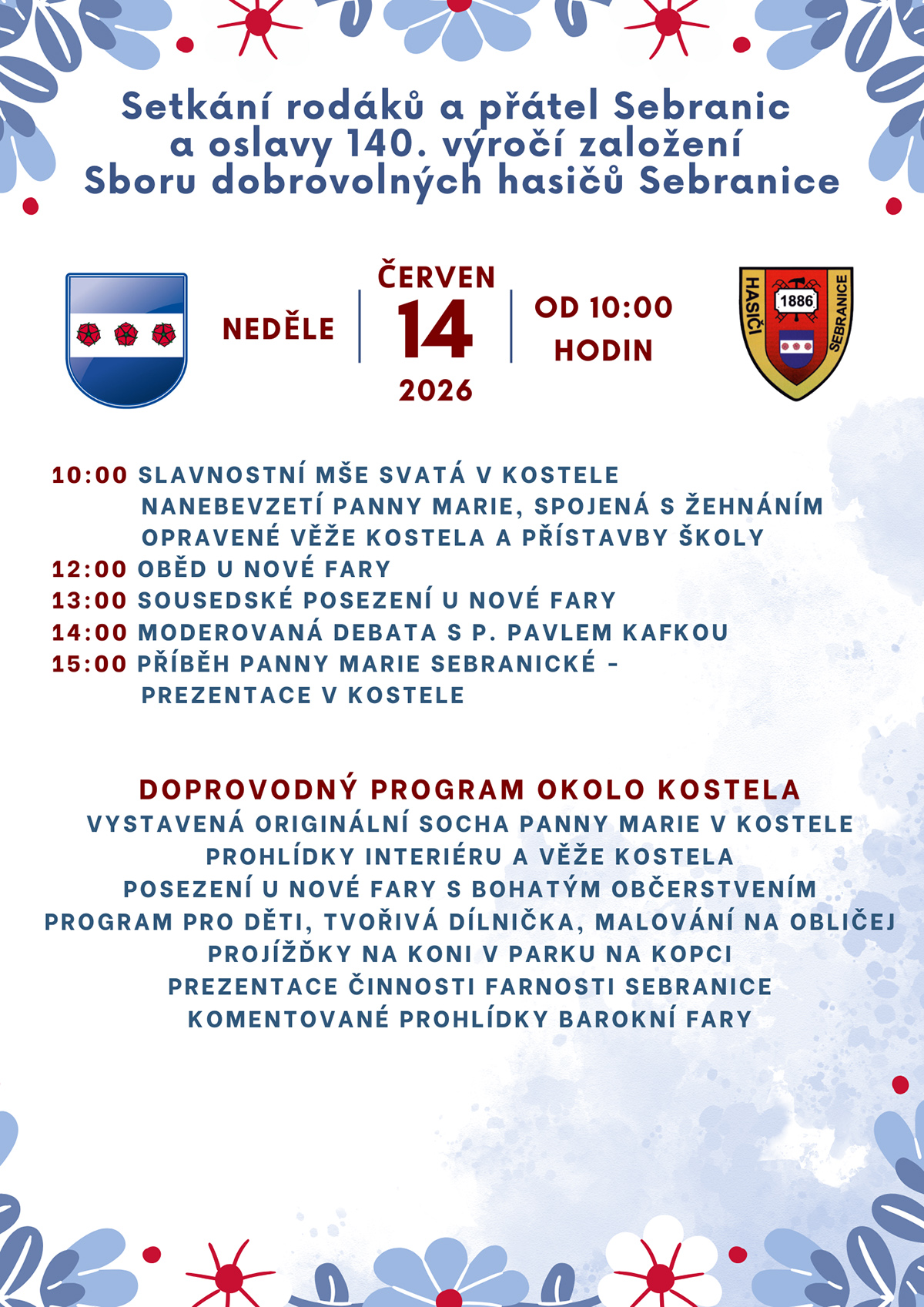 Setkání rodáků a přátel Sebranic
a oslavy 140. výročí založení
Sboru dobrovolných hasičů Sebranice

NEDĚLE

ČERVEN
14
2026

OD 10:00
HODIN

HASIČI
1886
SEBRANICE

10:00 SLAVNOSTNÍ MŠE SVATÁ V KOSTELE NANEBEVZETÍ PANNY MARIE, SPOJENÁ S ŽEHNÁNÍM OPRAVENÉ VĚŽE KOSTELA A PŘÍSTAVBY ŠKOLY
12:00 OBĚD U NOVÉ FARY
13:00 SOUSEDSKÉ POSEZENÍ U NOVÉ FARY
14:00 MODEROVANÁ DEBATA S P. PAVLEM KAFKOU
15:00 PŘÍBĚH PANNY MARIE SEBRANICKÉ - PREZENTACE V KOSTELE

DOPROVODNÝ PROGRAM OKOLO KOSTELA
VYSTAVENÁ ORIGINÁLNÍ SOCHA PANNY MARIE V KOSTELE
PROHLÍDKY INTERIÉRU A VĚŽE KOSTELA
POSEZENÍ U NOVÉ FARY S BOHATÝM OBČERSTVENÍM
PROGRAM PRO DĚTI, TVOŘIVÁ DÍLNIČKA, MALOVÁNÍ NA OBLIČEJ
PROJÍŽĎKY NA KONI V PARKU NA KOPCI
PREZENTACE ČINNOSTI FARNOSTI SEBRANICE
KOMENTOVANÉ PROHLÍDKY BAROKNÍ FARY